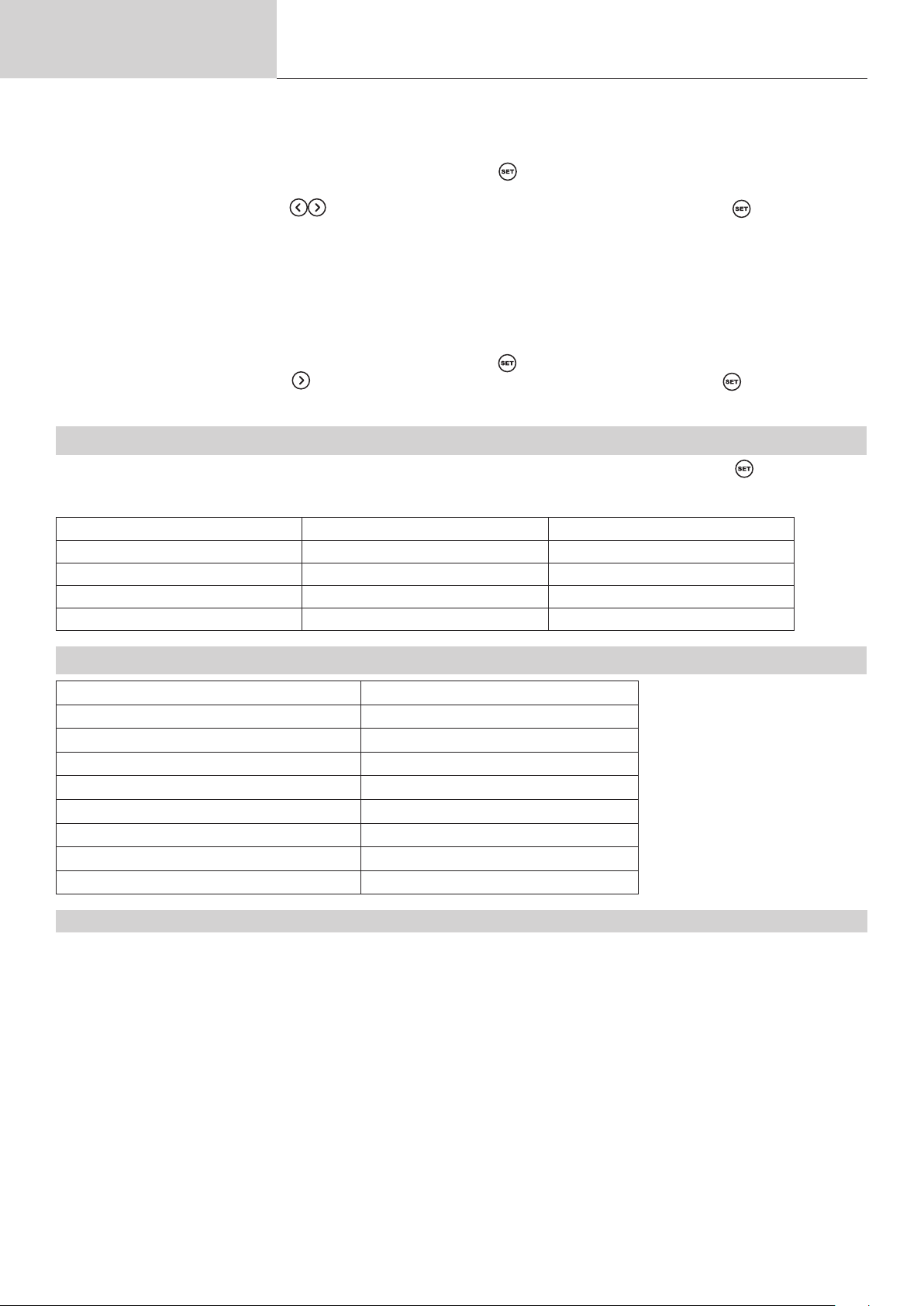 SET

SET

SET

SET

SET